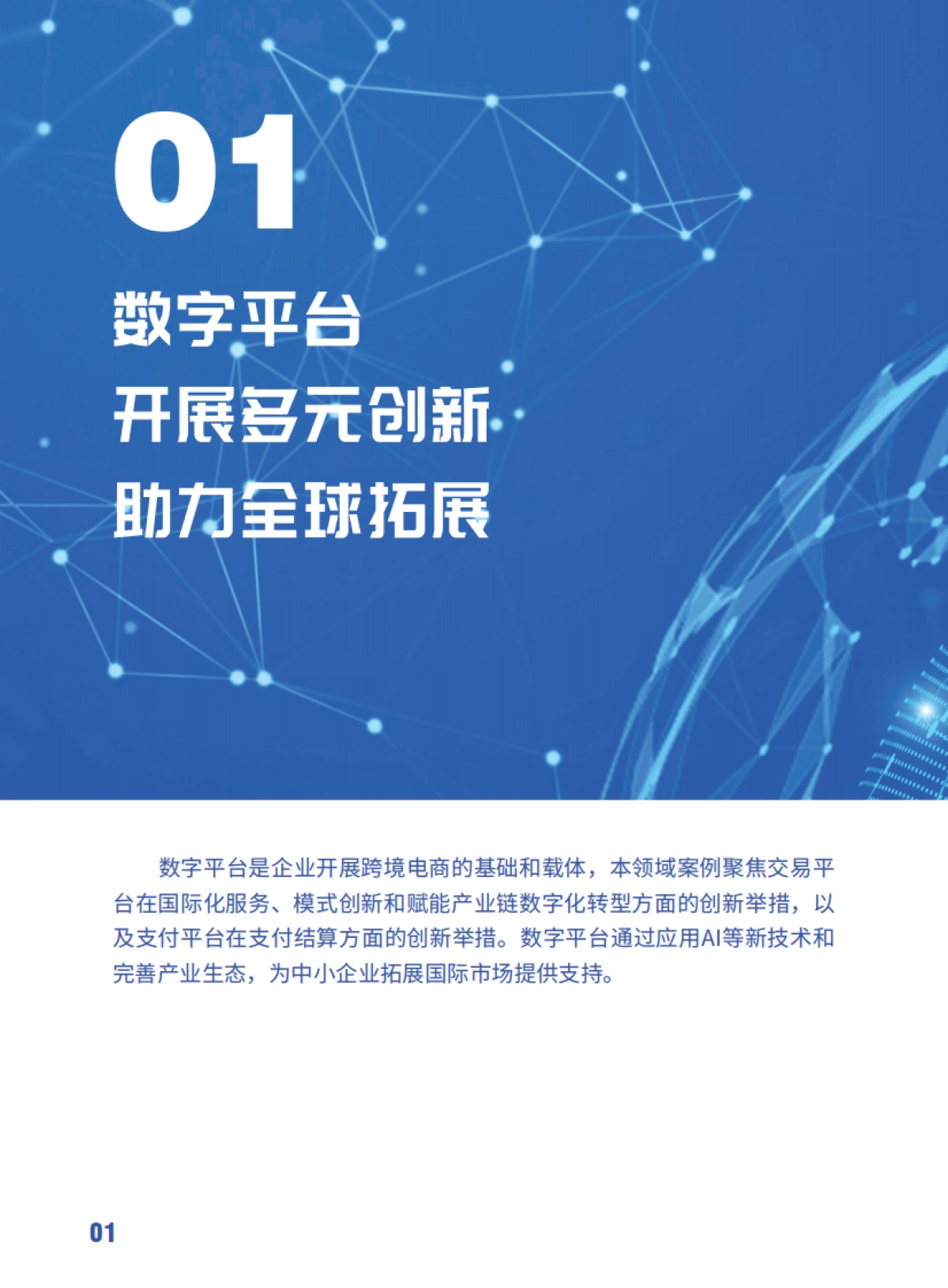 01

数字平台
开展多元创新
助力全球拓展

数字平台是企业开展跨境电商的基础和载体，本领域案例聚焦交易平台在国际化服务、模式创新和赋能产业链数字化转型方面的创新举措，以及支付平台在支付结算方面的创新举措。数字平台通过应用AI等新技术和完善产业生态，为中小企业拓展国际市场提供支持。

01